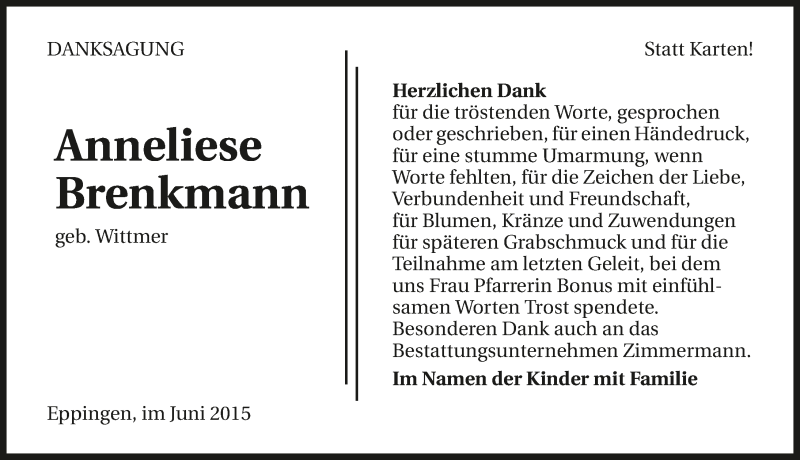 DANKSAGUNG

Anneliese Brenkmann

geb. Wittmer

Eppingen, im Juni 2015

Statt Karten!

**Herzlichen Dank**
für die tröstenden Worte, gesprochen oder geschrieben, für einen Händedruck, für eine stumme Umarmung, wenn Worte fehlten, für die Zeichen der Liebe, Verbundenheit und Freundschaft, für Blumen, Kränze und Zuwendungen für späteren Grabschmuck und für die Teilnahme am letzten Geleit, bei dem uns Frau Pfarrerin Bonus mit einfühlsamen Worten Trost spendete. Besonderen Dank auch an das Bestattungsunternehmen Zimmermann.

**Im Namen der Kinder mit Familie**